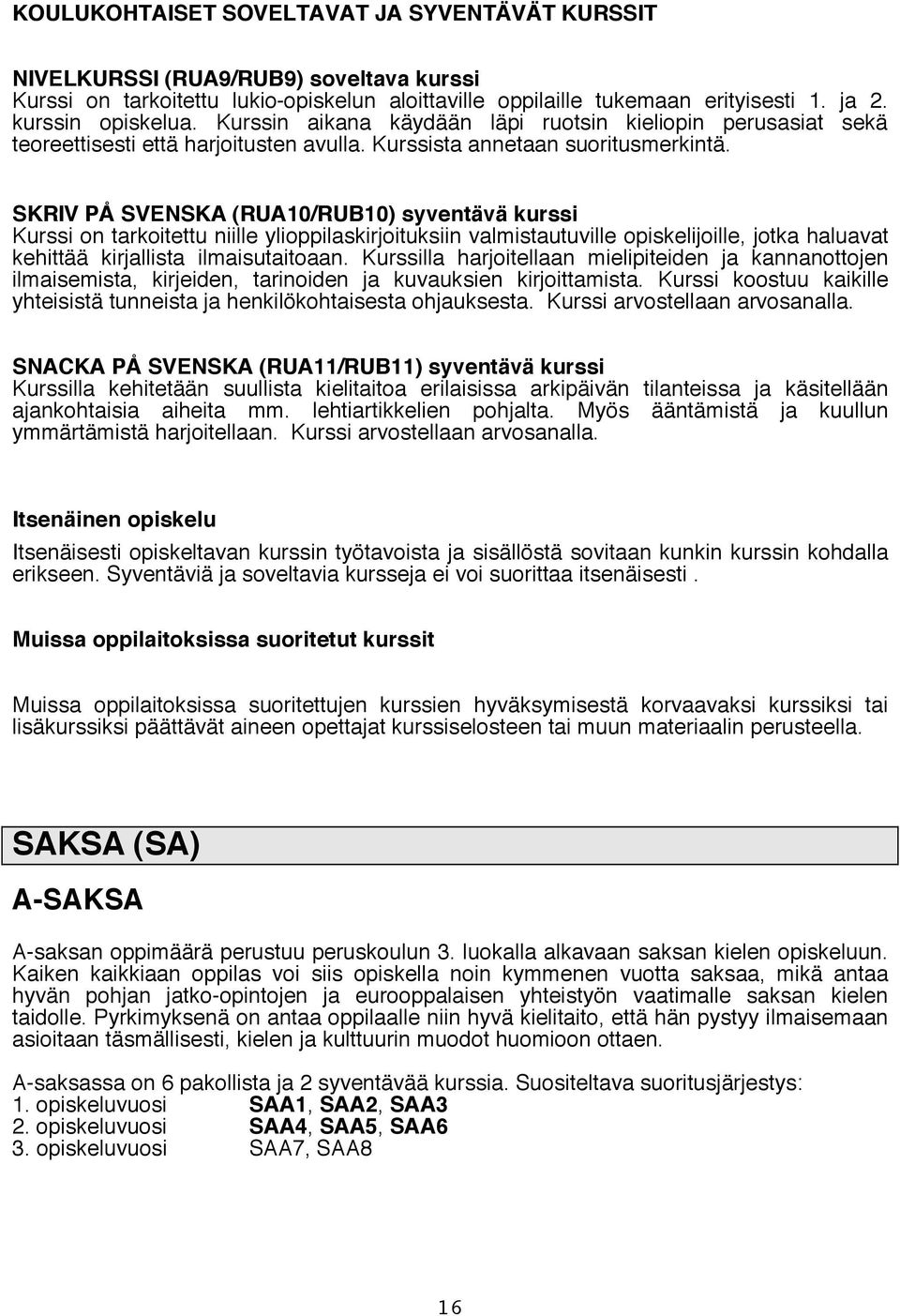 KOULUKOHTAISET SOVELTAVAT JA SYVENTÄVÄT KURSSIT

NIVELKURSSI (RUA9/RUB9) soveltava kurssi
Kurssi on tarkoitettu lukio-opiskelun aloittaville oppilaille tukemaan erityisesti 1. ja 2. kurssin opiskelua. Kurssin aikana käydään läpi ruotsin kieliopin perusasiat sekä teoreettisesti että harjoitusten avulla. Kurssista annetaan suoritusmerkintä.

SKRIV PÅ SVENSKA (RUA10/RUB10) syventävä kurssi
Kurssi on tarkoitettu niille ylioppilaskirjoituksiin valmistautuville opiskelijoille, jotka haluavat kehittää kirjallista ilmaisutaitoaan. Kurssilla harjoitellaan mielipiteiden ja kannanottojen ilmaisemista, kirjeiden, tarinoiden ja kuvauksien kirjoittamista. Kurssi koostuu kaikille yhteisistä tunneista ja henkilökohtaisesta ohjauksesta. Kurssi arvostellaan arvosanalla.

SNACKA PÅ SVENSKA (RUA11/RUB11) syventävä kurssi
Kurssilla kehitetään suullista kielitaitoa erilaisissa arkipäivän tilanteissa ja käsitellään ajankohtaisia aiheita mm. lehtiartikkelien pohjalta. Myös ääntämistä ja kuullun ymmärtämistä harjoitellaan. Kurssi arvostellaan arvosanalla.

Itsenäinen opiskelu

Itsenäisesti opiskeltavan kurssin työtavoista ja sisällöstä sovitaan kunkin kurssin kohdalla erikseen. Syventäviä ja soveltavia kursseja ei voi suorittaa itsenäisesti .

Muissa oppilaitoksissa suoritetut kurssit

Muissa oppilaitoksissa suoritettujen kurssien hyväksymisestä korvaavaksi kurssiksi tai lisäkurssiksi päättävät aineen opettajat kurssiselosteen tai muun materiaalin perusteella.

SAKSA (SA)

A-SAKSA

A-saksan oppimäärä perustuu peruskoulun 3. luokalla alkavaan saksan kielen opiskeluun. Kaiken kaikkiaan oppilas voi siis opiskella noin kymmenen vuotta saksaa, mikä antaa hyvän pohjan jatko-opintojen ja eurooppalaisen yhteistyön vaatimalle saksan kielen taidolle. Pyrkimyksenä on antaa oppilaalle niin hyvä kielitaito, että hän pystyy ilmaisemaan asioitaan täsmällisesti, kielen ja kulttuurin muodot huomioon ottaen.

A-saksassa on 6 pakollista ja 2 syventävää kurssia. Suositeltava suoritusjärjestys:
1. opiskeluvuosi SAA1, SAA2, SAA3
2. opiskeluvuosi SAA4, SAA5, SAA6
3. opiskeluvuosi SAA7, SAA8

16